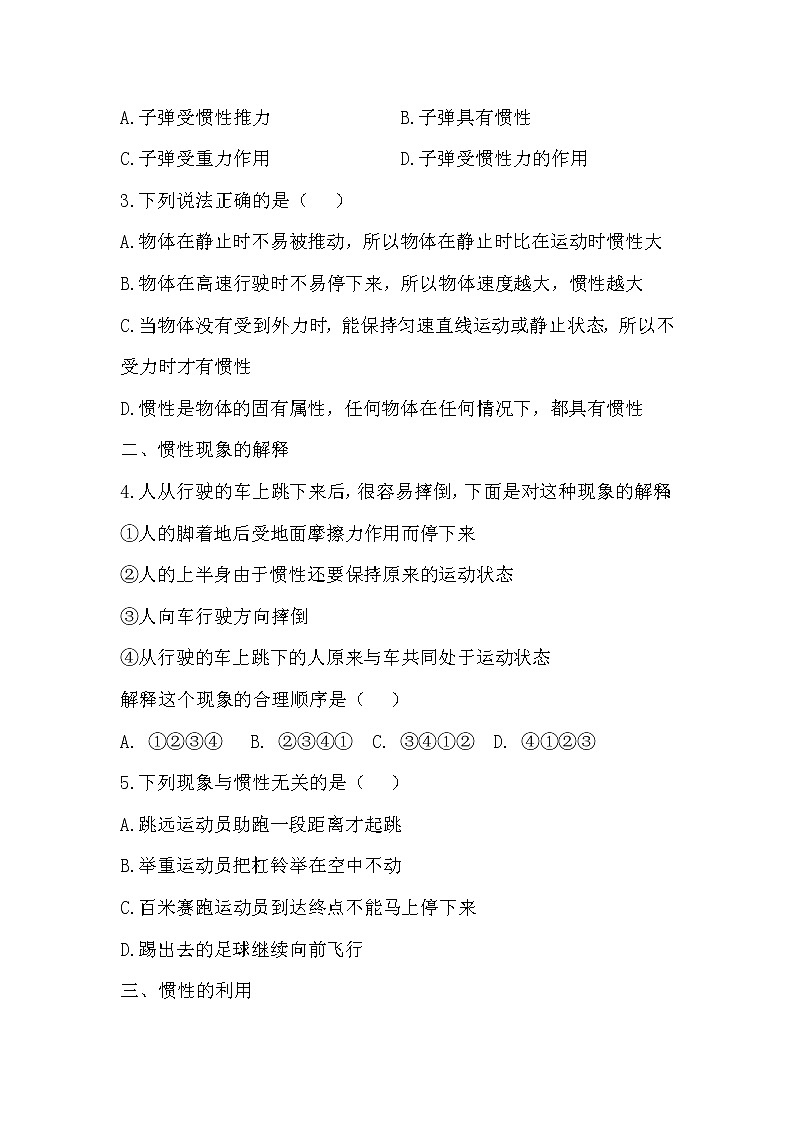 A.子弹受惯性推力　　　　　　　B.子弹具有惯性

C.子弹受重力作用　　　　　　　D.子弹受惯性力的作用

3.下列说法正确的是（　　）

A.物体在静止时不易被推动，所以物体在静止时比在运动时惯性大

B.物体在高速行驶时不易停下来，所以物体速度越大，惯性越大

C.当物体没有受到外力时，能保持匀速直线运动或静止状态，所以不受力时才有惯性

D.惯性是物体的固有属性，任何物体在任何情况下，都具有惯性

二、惯性现象的解释

4.人从行驶的车上跳下来后，很容易摔倒，下面是对这种现象的解释

①人的脚着地后受地面摩擦力作用而停下来

②人的上半身由于惯性还要保持原来的运动状态

③人向车行驶方向摔倒

④从行驶的车上跳下的人原来与车共同处于运动状态

解释这个现象的合理顺序是（　　）

A. ①②③④　B. ②③④①　C. ③④①②　D. ④①②③

5.下列现象与惯性无关的是（　　）

A.跳远运动员助跑一段距离才起跳

B.举重运动员把杠铃举在空中不动

C.百米赛跑运动员到达终点不能马上停下来

D.踢出去的足球继续向前飞行

三、惯性的利用